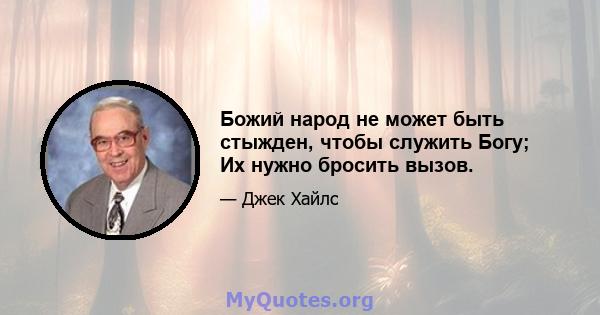 Божий народ не может быть стыжден, чтобы служить Богу; Их нужно бросить вызов.

— Джек Хайлс

MyQuotes.org